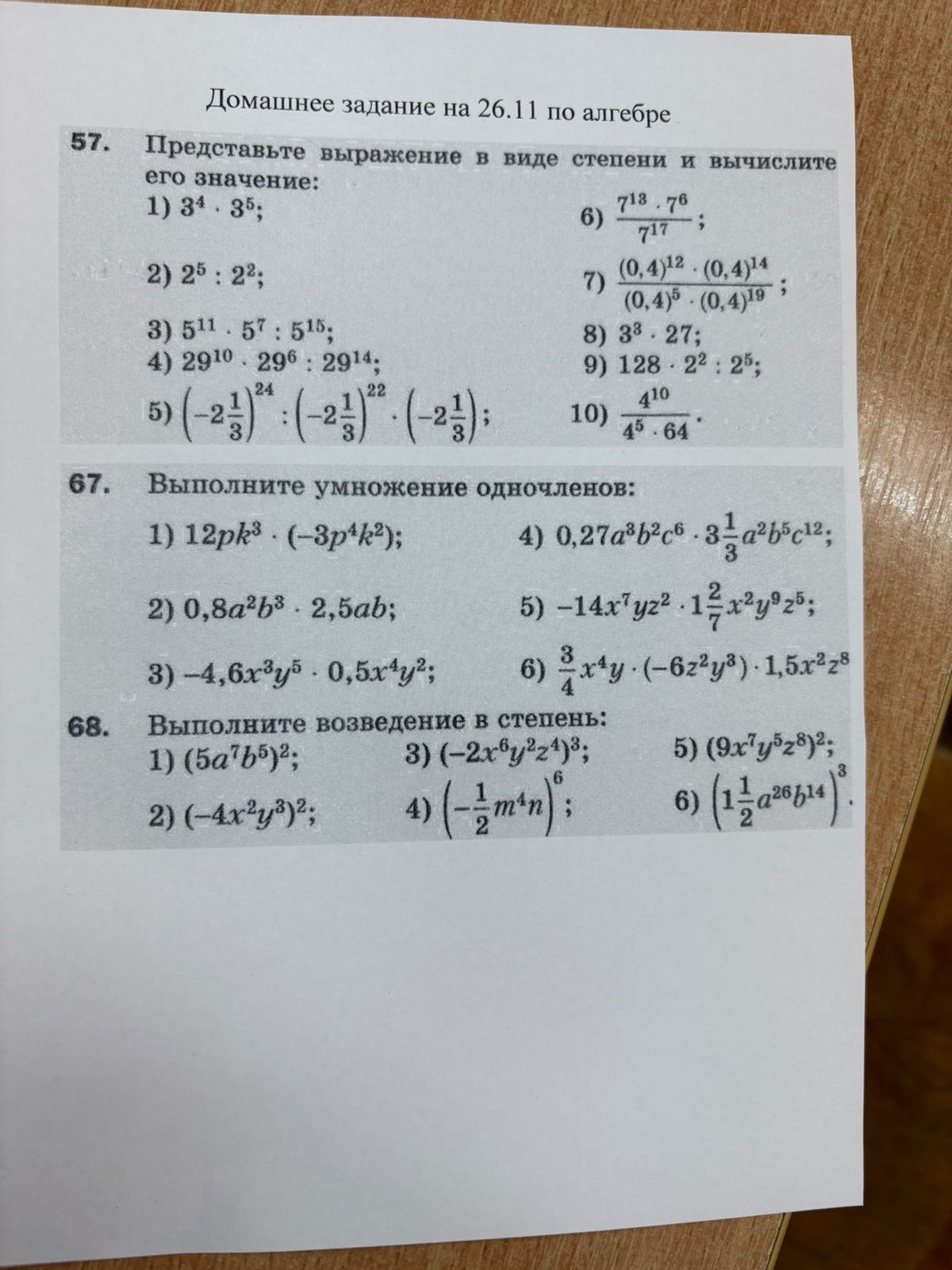 Домашнее задание на 26.11 по алгебре

57. Представьте выражение в виде степени и вычислите его значение:

1) $3^4 \cdot 3^5$;

2) $2^5 : 2^2$;

3) $5^{11} \cdot 5^7 : 5^{15}$;

4) $29^{10} \cdot 29^6 : 29^{14}$;

5) $\left(-2\frac{1}{3}\right)^{24} : \left(-2\frac{1}{3}\right)^{22} \cdot \left(-2\frac{1}{3}\right)$;

6) $\frac{7^{13} \cdot 7^6}{7^{17}}$;

7) $\frac{(0,4)^{12} \cdot (0,4)^{14}}{(0,4)^5 \cdot (0,4)^{19}}$;

8) $3^3 \cdot 27$;

9) $128 \cdot 2^2 : 2^5$;

10) $\frac{4^{10}}{4^5 \cdot 64}$.

67. Выполните умножение одночленов:

1) $12pk^3 \cdot (-3p^4k^2)$;

2) $0,8a^2b^3 \cdot 2,5ab$;

3) $-4,6x^3y^5 \cdot 0,5x^4y^2$;

4) $0,27a^3b^2c^6 \cdot 3\frac{1}{3}a^2b^5c^{12}$;

5) $-14x^7yz^2 \cdot 1\frac{2}{7}x^2y^9z^5$;

6) $\frac{3}{4}x^4y \cdot (-6z^2y^3) \cdot 1,5x^2z^8$

68. Выполните возведение в степень:

1) $(5a^7b^5)^2$;

2) $(-4x^2y^3)^2$;

3) $(-2x^6y^2z^4)^3$;

4) $\left(-\frac{1}{2}m^4n\right)^6$;

5) $(9x^7y^5z^8)^2$;

6) $\left(1\frac{1}{2}a^{26}b^{14}\right)^3$.